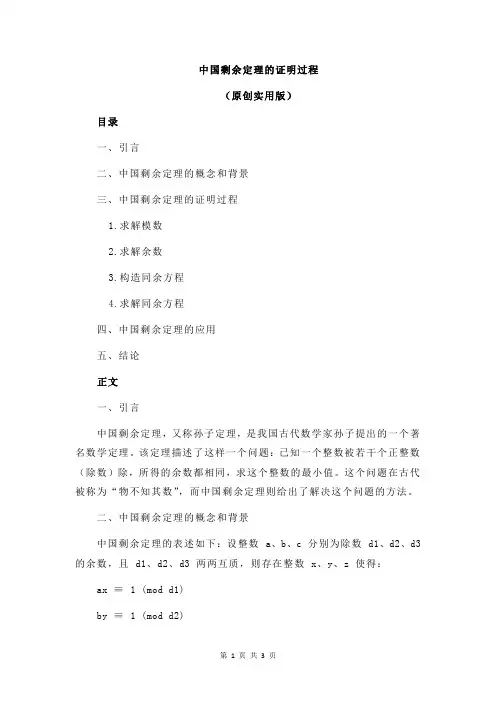 中国剩余定理的证明过程

（原创实用版）

目录

一、引言

二、中国剩余定理的概念和背景

三、中国剩余定理的证明过程

1.求解模数

2.求解余数

3.构造同余方程

4.求解同余方程

四、中国剩余定理的应用

五、结论

正文

一、引言

中国剩余定理，又称孙子定理，是我国古代数学家孙子提出的一个著名数学定理。该定理描述了这样一个问题：已知一个整数被若干个正整数（除数）除，所得的余数都相同，求这个整数的最小值。这个问题在古代被称为“物不知其数”，而中国剩余定理则给出了解决这个问题的方法。

二、中国剩余定理的概念和背景

中国剩余定理的表述如下：设整数 a、b、c 分别为除数 d1、d2、d3 的余数，且 d1、d2、d3 两两互质，则存在整数 x、y、z 使得：

ax ≡ 1 (mod d1)

by ≡ 1 (mod d2)

第 1 页 共 3 页